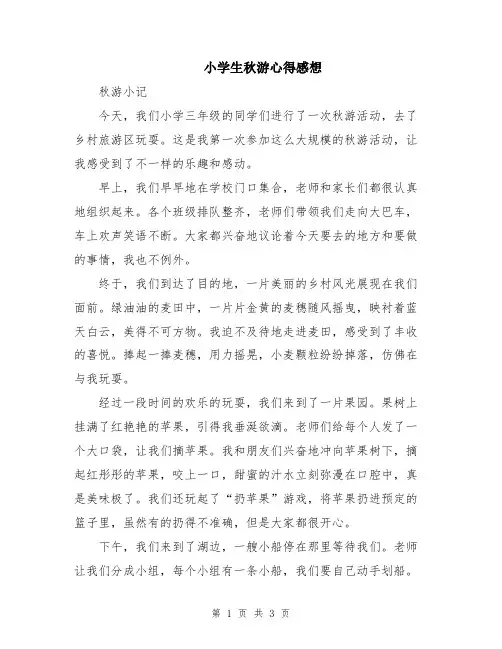 小学生秋游心得感想

秋游小记

今天，我们小学三年级的同学们进行了一次秋游活动，去了乡村旅游区玩耍。这是我第一次参加这么大规模的秋游活动，让我感受到了不一样的乐趣和感动。

早上，我们早早地在学校门口集合，老师和家长们都很认真地组织起来。各个班级排队整齐，老师们带领我们走向大巴车，车上欢声笑语不断。大家都兴奋地议论着今天要去的地方和要做的事情，我也不例外。

终于，我们到达了目的地，一片美丽的乡村风光展现在我们面前。绿油油的麦田中，一片片金黄的麦穗随风摇曳，映衬着蓝天白云，美得不可方物。我迫不及待地走进麦田，感受到了丰收的喜悦。捧起一捧麦穗，用力摇晃，小麦颗粒纷纷掉落，仿佛在与我玩耍。

经过一段时间的欢乐的玩耍，我们来到了一片果园。果树上挂满了红艳艳的苹果，引得我垂涎欲滴。老师们给每个人发了一个大口袋，让我们摘苹果。我和朋友们兴奋地冲向苹果树下，摘起红彤彤的苹果，咬上一口，甜蜜的汁水立刻弥漫在口腔中，真是美味极了。我们还玩起了“扔苹果”游戏，将苹果扔进预定的篮子里，虽然有的扔得不准确，但是大家都很开心。

下午，我们来到了湖边，一艘小船停在那里等待我们。老师让我们分成小组，每个小组有一条小船，我们要自己动手划船。

第 1 页 共 3 页